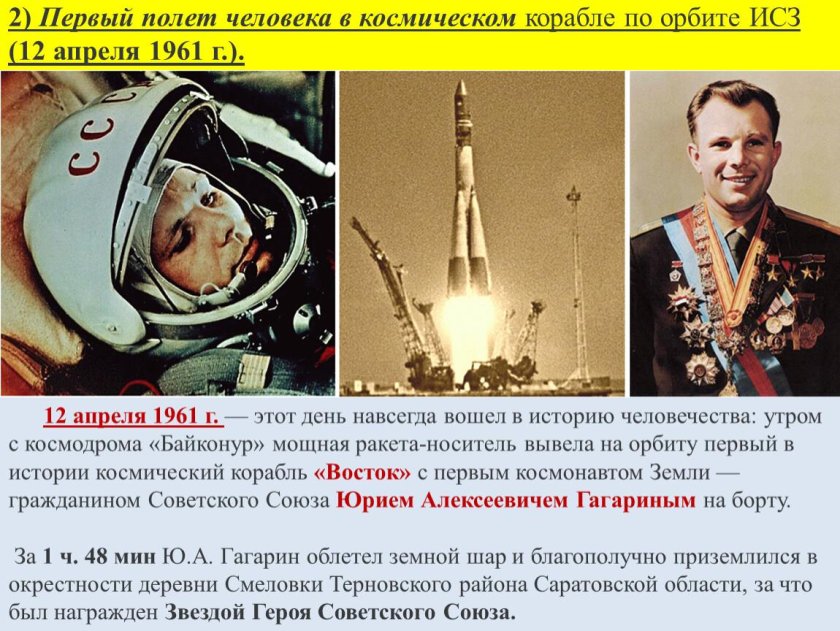 2) Первый полет человека в космическом корабле по орбите ИСЗ (12 апреля 1961 г.).

СССР

12 апреля 1961 г. — этот день навсегда вошел в историю человечества: утром с космодрома «Байконур» мощная ракета-носитель вывела на орбиту первый в истории космический корабль «Восток» с первым космонавтом Земли — гражданином Советского Союза Юрием Алексеевичем Гагариным на борту.

За 1 ч. 48 мин Ю.А. Гагарин облетел земной шар и благополучно приземлился в окрестности деревни Смеловки Терновского района Саратовской области, за что был награжден Звездой Героя Советского Союза.